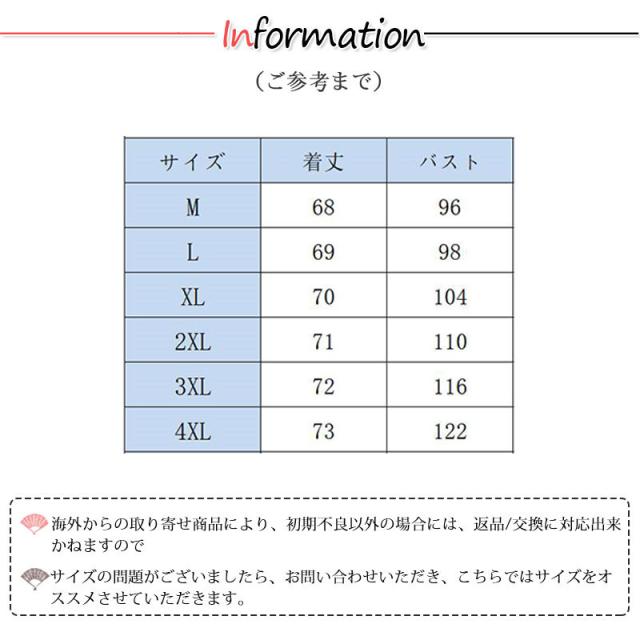 Information

（ご参考まで）

| サイズ | 着丈 | バスト |
|---|---|---|
| M | 68 | 96 |
| L | 69 | 98 |
| XL | 70 | 104 |
| 2XL | 71 | 110 |
| 3XL | 72 | 116 |
| 4XL | 73 | 122 |

海外からの取り寄せ商品により、初期不良以外の場合には、返品/交換に対応出来かねますので

サイズの問題がございましたら、お問い合わせいただき、こちらではサイズをオススメさせていただきます。